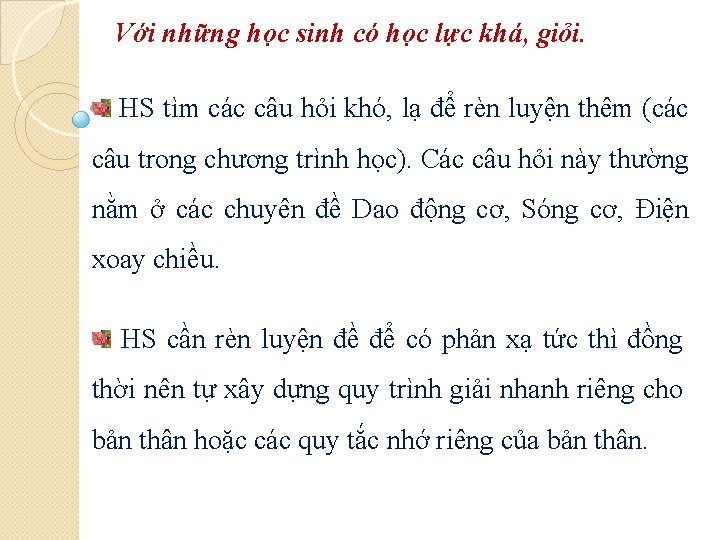 Với những học sinh có học lực khá, giỏi.

HS tìm các câu hỏi khó, lạ để rèn luyện thêm (các câu trong chương trình học). Các câu hỏi này thường nằm ở các chuyên đề Dao động cơ, Sóng cơ, Điện xoay chiều.

HS cần rèn luyện đề để có phản xạ tức thì đồng thời nên tự xây dựng quy trình giải nhanh riêng cho bản thân hoặc các quy tắc nhớ riêng của bản thân.